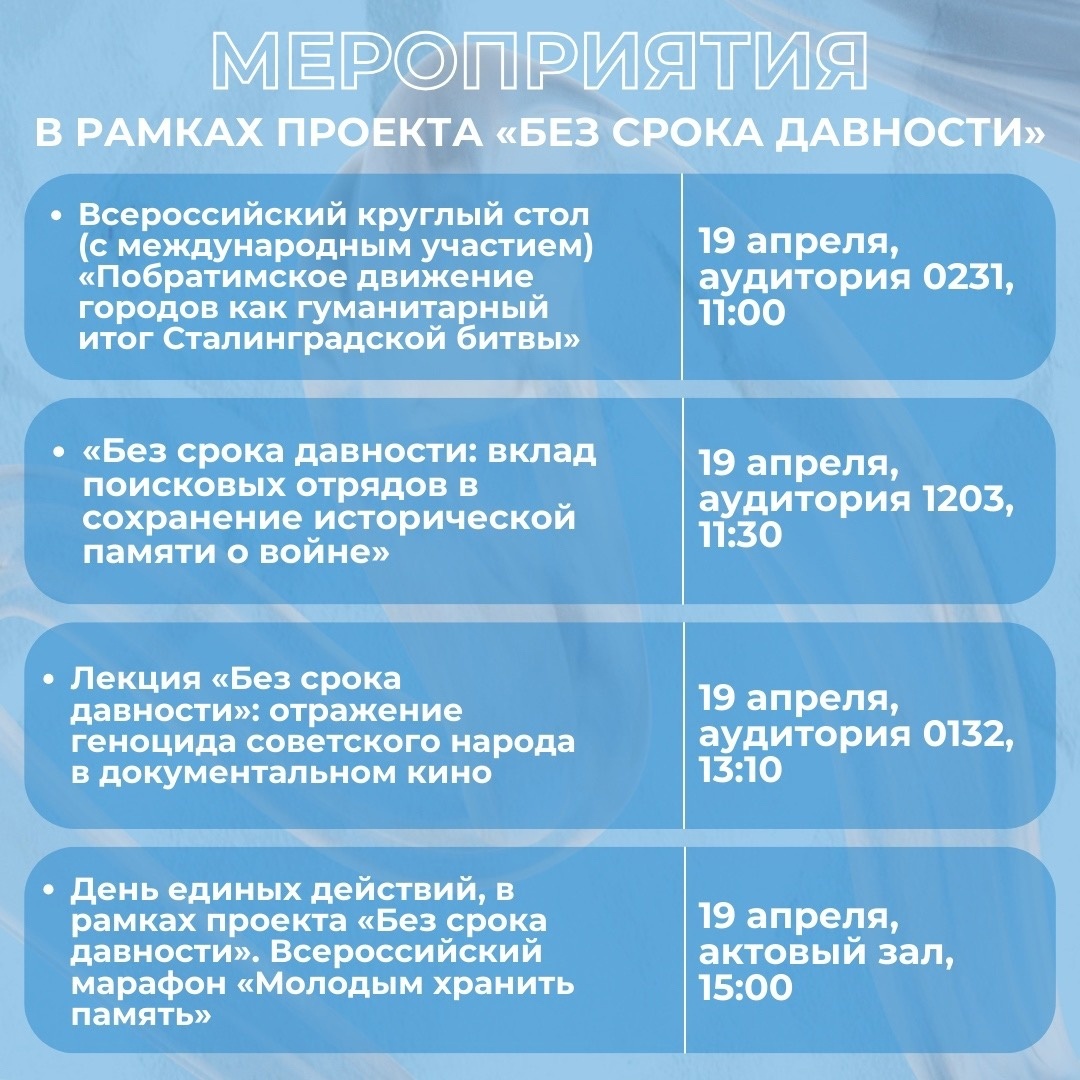 МЕРОПРИЯТИЯ
В РАМКАХ ПРОЕКТА «БЕЗ СРОКА ДАВНОСТИ»

| | |
|---|---|
| • Всероссийский круглый стол (с международным участием) «Побратимское движение городов как гуманитарный итог Сталинградской битвы» | 19 апреля, аудитория 0231, 11:00 |
| • «Без срока давности: вклад поисковых отрядов в сохранение исторической памяти о войне» | 19 апреля, аудитория 1203, 11:30 |
| • Лекция «Без срока давности»: отражение геноцида советского народа в документальном кино | 19 апреля, аудитория 0132, 13:10 |
| • День единых действий, в рамках проекта «Без срока давности». Всероссийский марафон «Молодым хранить память» | 19 апреля, актовый зал, 15:00 |